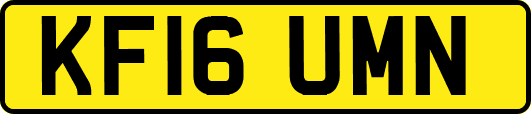 KF16 UMN